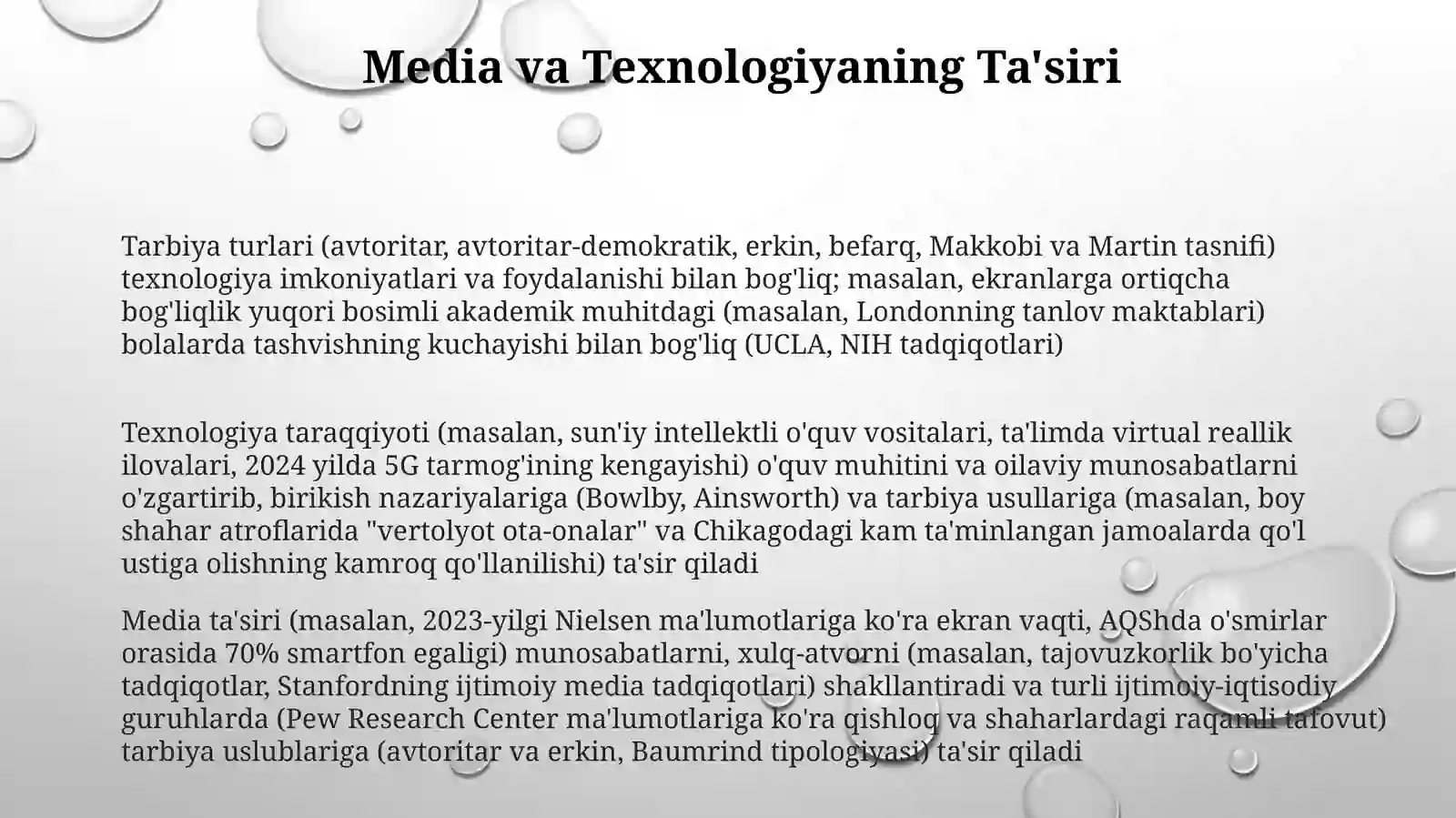 Media va Texnologiyaning Ta'siri

Tarbiya turlari (avtoritar, avtoritar-demokratik, erkin, befarq, Makkobi va Martin tasnifi) texnologiya imkoniyatlari va foydalanishi bilan bog'liq; masalan, ekranlarga ortiqcha bog'liqlik yuqori bosimli akademik muhitdagi (masalan, Londonning tanlov maktablari) bolalarda tashvishning kuchayishi bilan bog'liq (UCLA, NIH tadqiqotlari)

Texnologiya taraqqiyoti (masalan, sun'iy intellektli o'quv vositalari, ta'limda virtual reallik ilovalari, 2024 yilda 5G tarmog'ining kengayishi) o'quv muhitini va oilaviy munosabatlarni o'zgartirib, birikish nazariyalariga (Bowlby, Ainsworth) va tarbiya usullariga (masalan, boy shahar atroflarida "vertolyot ota-onalar" va Chikagodagi kam ta'minlangan jamoalarda qo'l ustiga olishning kamroq qo'llanilishi) ta'sir qiladi

Media ta'siri (masalan, 2023-yilgi Nielsen ma'lumotlariga ko'ra ekran vaqti, AQShda o'smirlar orasida 70% smartfon egaligi) munosabatlarni, xulq-atvorni (masalan, tajovuzkorlik bo'yicha tadqiqotlar, Stanfordning ijtimoiy media tadqiqotlari) shakllantiradi va turli ijtimoiy-iqtisodiy guruhlarda (Pew Research Center ma'lumotlariga ko'ra qishloq va shaharlardagi raqamli tafovut) tarbiya uslublariga (avtoritar va erkin, Baumrind tipologiyasi) ta'sir qiladi